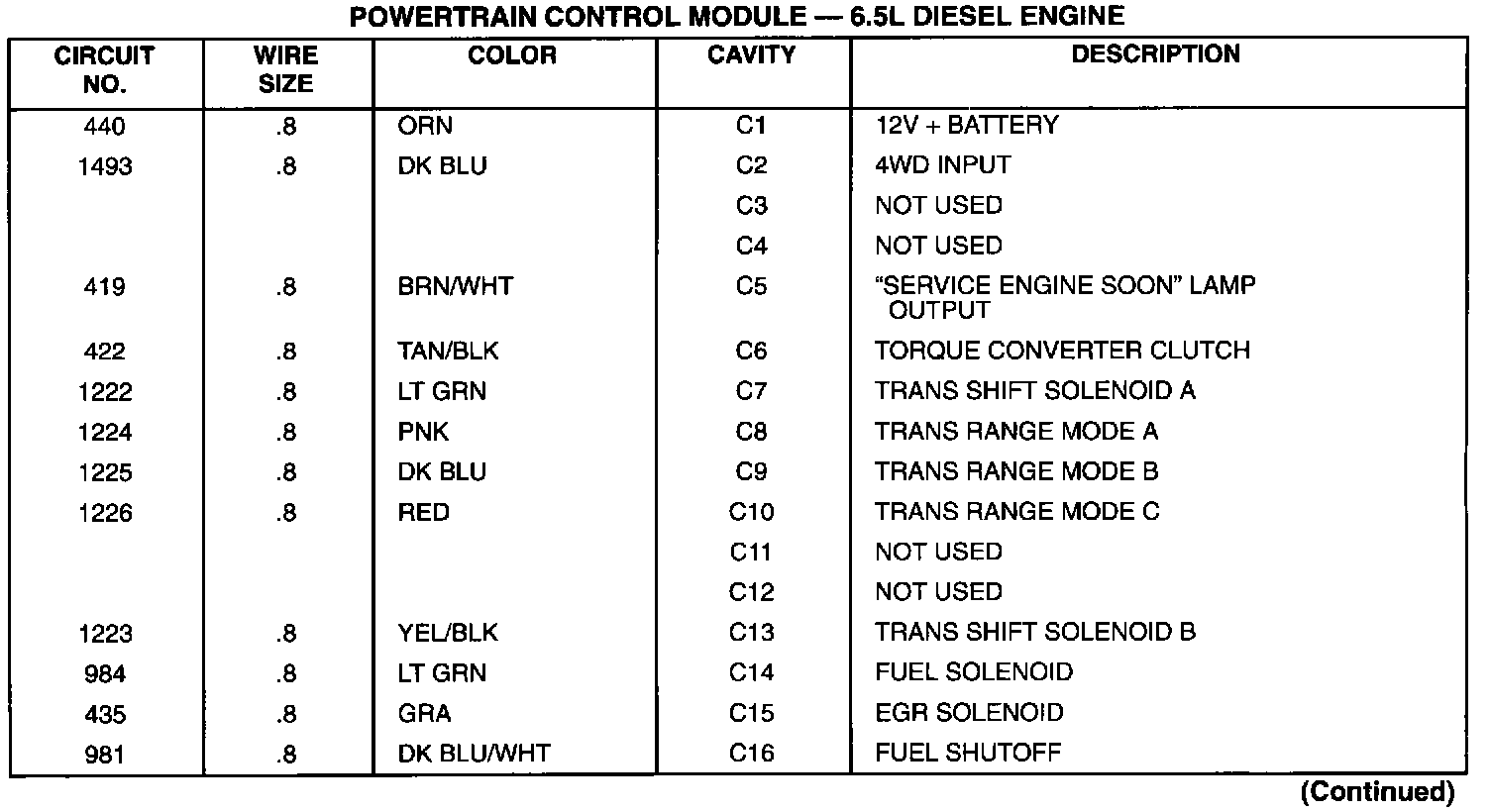 POWERTRAIN CONTROL MODULE — 6.5L DIESEL ENGINE

| CIRCUIT NO. | WIRE SIZE | COLOR | CAVITY | DESCRIPTION |
|---|---|---|---|---|
| 440 | .8 | ORN | C1 | 12V + BATTERY |
| 1493 | .8 | DK BLU | C2 | 4WD INPUT |
| | | | C3 | NOT USED |
| | | | C4 | NOT USED |
| 419 | .8 | BRN/WHT | C5 | “SERVICE ENGINE SOON” LAMP OUTPUT |
| 422 | .8 | TAN/BLK | C6 | TORQUE CONVERTER CLUTCH |
| 1222 | .8 | LT GRN | C7 | TRANS SHIFT SOLENOID A |
| 1224 | .8 | PNK | C8 | TRANS RANGE MODE A |
| 1225 | .8 | DK BLU | C9 | TRANS RANGE MODE B |
| 1226 | .8 | RED | C10 | TRANS RANGE MODE C |
| | | | C11 | NOT USED |
| | | | C12 | NOT USED |
| 1223 | .8 | YEL/BLK | C13 | TRANS SHIFT SOLENOID B |
| 984 | .8 | LT GRN | C14 | FUEL SOLENOID |
| 435 | .8 | GRA | C15 | EGR SOLENOID |
| 981 | .8 | DK BLU/WHT | C16 | FUEL SHUTOFF |

(Continued)